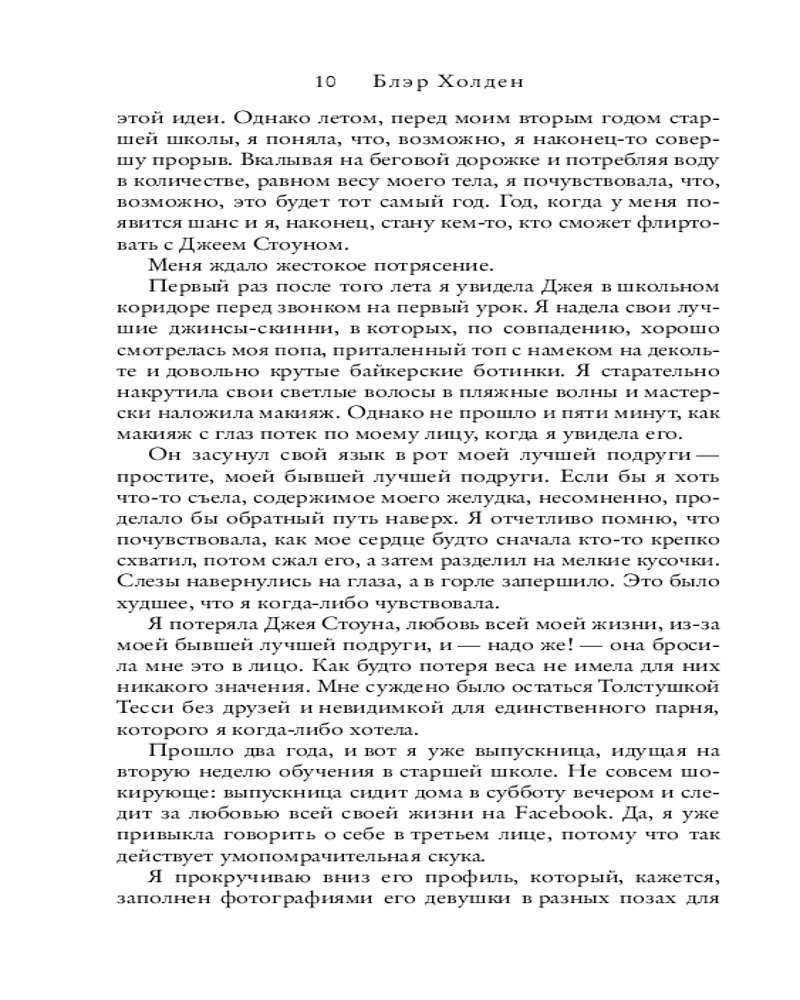 10 Блэр Холден

этой идеи. Однако летом, перед моим вторым годом старшей школы, я поняла, что, возможно, я наконец-то совершу прорыв. Вкалывая на беговой дорожке и потребляя воду в количестве, равном весу моего тела, я почувствовала, что, возможно, это будет тот самый год. Год, когда у меня появится шанс и я, наконец, стану кем-то, кто сможет флиртовать с Джеем Стоуном.

Меня ждало жестокое потрясение.

Первый раз после того лета я увидела Джея в школьном коридоре перед звонком на первый урок. Я надела свои лучшие джинсы-скинни, в которых, по совпадению, хорошо смотрелась моя попа, приталенный топ с намеком на декольте и довольно крутые байкерские ботинки. Я старательно накрутила свои светлые волосы в пляжные волны и мастерски наложила макияж. Однако не прошло и пяти минут, как макияж с глаз потек по моему лицу, когда я увидела его.

Он засунул свой язык в рот моей лучшей подруги — простите, моей бывшей лучшей подруги. Если бы я хоть что-то съела, содержимое моего желудка, несомненно, проделало бы обратный путь наверх. Я отчетливо помню, что почувствовала, как мое сердце будто сначала кто-то крепко схватил, потом сжал его, а затем разделил на мелкие кусочки. Слезы навернулись на глаза, а в горле запершило. Это было худшее, что я когда-либо чувствовала.

Я потеряла Джея Стоуна, любовь всей моей жизни, из-за моей бывшей лучшей подруги, и — надо же! — она бросила мне это в лицо. Как будто потеря веса не имела для них никакого значения. Мне суждено было остаться Толстушкой Тесси без друзей и невидимкой для единственного парня, которого я когда-либо хотела.

Прошло два года, и вот я уже выпускница, идущая на вторую неделю обучения в старшей школе. Не совсем шокирующе: выпускница сидит дома в субботу вечером и следит за любовью всей своей жизни на Facebook. Да, я уже привыкла говорить о себе в третьем лице, потому что так действует умопомрачительная скука.

Я прокручиваю вниз его профиль, который, кажется, заполнен фотографиями его девушки в разных позах для